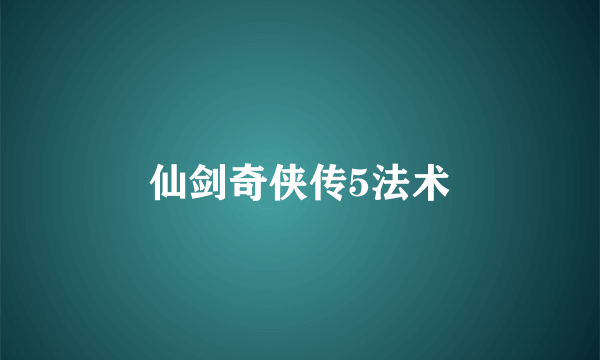 仙剑奇侠传5法术